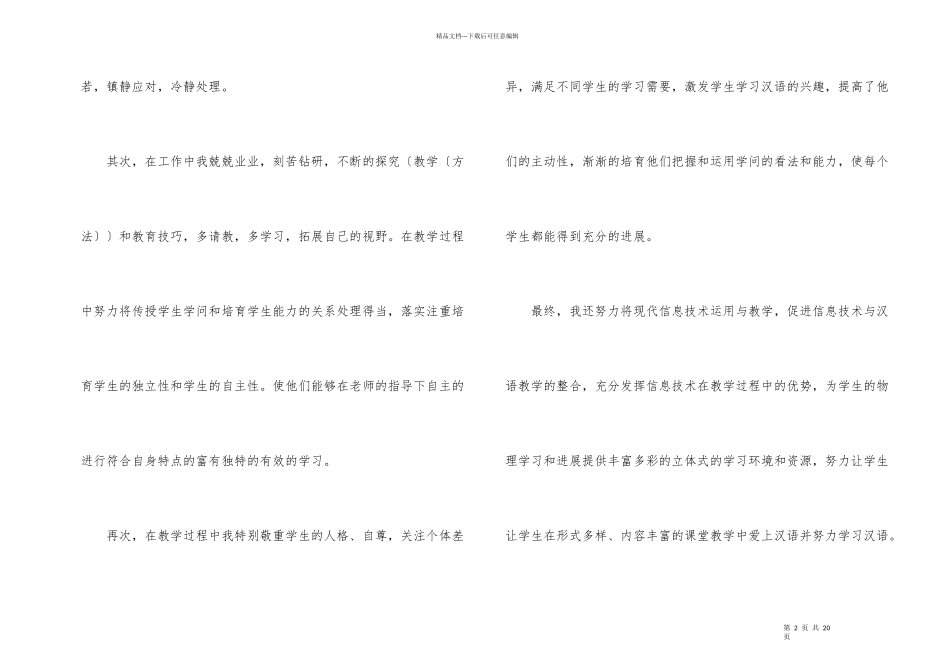 精品文档---下载后可任意编辑

若，镇静应对，冷静处理。

其次，在工作中我兢兢业业，刻苦钻研，不断的探究〔教学〔方法〕〕和教育技巧，多请教，多学习，拓展自己的视野。在教学过程中努力将传授学生学问和培育学生能力的关系处理得当，落实注重培育学生的独立性和学生的自主性。使他们能够在老师的指导下自主的进行符合自身特点的富有独特的有效的学习。

再次，在教学过程中我特别敬重学生的人格、自尊，关注个体差异，满足不同学生的学习需要，激发学生学习汉语的兴趣，提高了他们的主动性，渐渐的培育他们把握和运用学问的看法和能力，使每个学生都能得到充分的进展。

最终，我还努力将现代信息技术运用与教学，促进信息技术与汉语教学的整合，充分发挥信息技术在教学过程中的优势，为学生的物理学习和进展提供丰富多彩的立体式的学习环境和资源，努力让学生让学生在形式多样、内容丰富的课堂教学中爱上汉语并努力学习汉语。

第 2 页 共 20 页